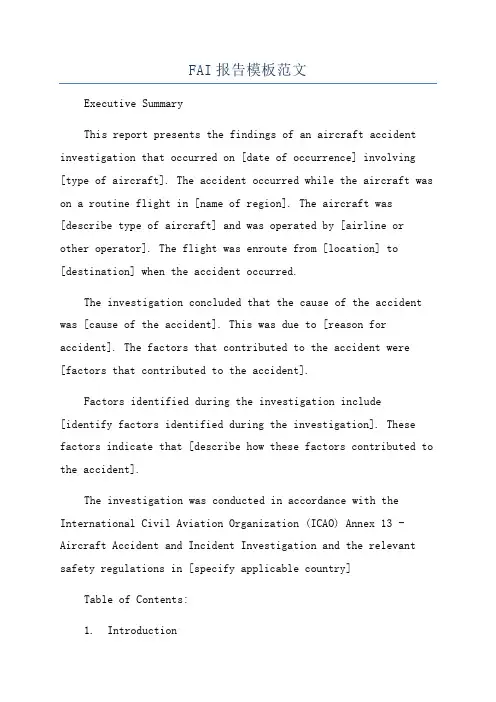 FAI 报告模板范文

Executive Summary

This report presents the findings of an aircraft accident investigation that occurred on [date of occurrence] involving [type of aircraft]. The accident occurred while the aircraft was on a routine flight in [name of region]. The aircraft was [describe type of aircraft] and was operated by [airline or other operator]. The flight was enroute from [location] to [destination] when the accident occurred.

The investigation concluded that the cause of the accident was [cause of the accident]. This was due to [reason for accident]. The factors that contributed to the accident were [factors that contributed to the accident].

Factors identified during the investigation include [identify factors identified during the investigation]. These factors indicate that [describe how these factors contributed to the accident].

The investigation was conducted in accordance with the International Civil Aviation Organization (ICAO) Annex 13 - Aircraft Accident and Incident Investigation and the relevant safety regulations in [specify applicable country]

Table of Contents:

1. Introduction